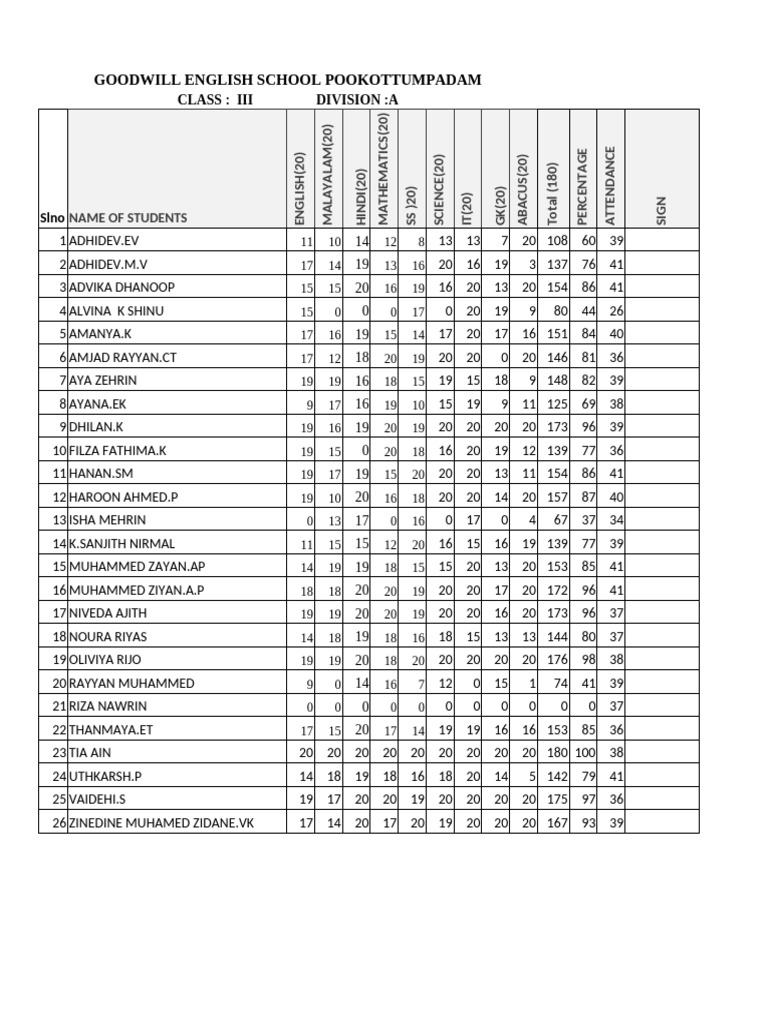 GOODWILL ENGLISH SCHOOL POOKOTTUMPADAM

CLASS : III DIVISION :A

| Slno | NAME OF STUDENTS | ENGLISH(20) | MALAYALAM(20) | HINDI(20) | MATHEMATICS(20) | SS )20) | SCIENCE(20) | IT(20) | GK(20) | ABACUS(20) | Total (180) | PERCENTAGE | ATTENDANCE | SIGN |
|---|---|---|---|---|---|---|---|---|---|---|---|---|---|---|
| 1 | ADHIDEV.EV | 11 | 10 | 14 | 12 | 8 | 13 | 13 | 7 | 20 | 108 | 60 | 39 | |
| 2 | ADHIDEV.M.V | 17 | 14 | 19 | 13 | 16 | 20 | 16 | 19 | 3 | 137 | 76 | 41 | |
| 3 | ADVIKA DHANOOP | 15 | 15 | 20 | 16 | 19 | 16 | 20 | 13 | 20 | 154 | 86 | 41 | |
| 4 | ALVINA K SHINU | 15 | 0 | 0 | 0 | 17 | 0 | 20 | 19 | 9 | 80 | 44 | 26 | |
| 5 | AMANYA.K | 17 | 16 | 19 | 15 | 14 | 17 | 20 | 17 | 16 | 151 | 84 | 40 | |
| 6 | AMJAD RAYYAN.CT | 17 | 12 | 18 | 20 | 19 | 20 | 20 | 0 | 20 | 146 | 81 | 36 | |
| 7 | AYA ZEHRIN | 19 | 19 | 16 | 18 | 15 | 19 | 15 | 18 | 9 | 148 | 82 | 39 | |
| 8 | AYANA.EK | 9 | 17 | 16 | 19 | 10 | 15 | 19 | 9 | 11 | 125 | 69 | 38 | |
| 9 | DHILAN.K | 19 | 16 | 19 | 20 | 19 | 20 | 20 | 20 | 20 | 173 | 96 | 39 | |
| 10 | FILZA FATHIMA.K | 19 | 15 | 0 | 20 | 18 | 16 | 20 | 19 | 12 | 139 | 77 | 36 | |
| 11 | HANAN.SM | 19 | 17 | 19 | 15 | 20 | 20 | 20 | 13 | 11 | 154 | 86 | 41 | |
| 12 | HAROON AHMED.P | 19 | 10 | 20 | 16 | 18 | 20 | 20 | 14 | 20 | 157 | 87 | 40 | |
| 13 | ISHA MEHRIN | 0 | 13 | 17 | 0 | 16 | 0 | 17 | 0 | 4 | 67 | 37 | 34 | |
| 14 | K.SANJITH NIRMAL | 11 | 15 | 15 | 12 | 20 | 16 | 15 | 16 | 19 | 139 | 77 | 39 | |
| 15 | MUHAMMED ZAYAN.AP | 14 | 19 | 19 | 18 | 15 | 15 | 20 | 13 | 20 | 153 | 85 | 41 | |
| 16 | MUHAMMED ZIYAN.A.P | 18 | 18 | 20 | 20 | 19 | 20 | 20 | 17 | 20 | 172 | 96 | 41 | |
| 17 | NIVEDA AJITH | 19 | 19 | 20 | 20 | 19 | 20 | 20 | 16 | 20 | 173 | 96 | 37 | |
| 18 | NOURA RIYAS | 14 | 18 | 19 | 18 | 16 | 18 | 15 | 13 | 13 | 144 | 80 | 37 | |
| 19 | OLIVIYA RIJO | 19 | 19 | 20 | 18 | 20 | 20 | 20 | 20 | 20 | 176 | 98 | 38 | |
| 20 | RAYYAN MUHAMMED | 9 | 0 | 14 | 16 | 7 | 12 | 0 | 15 | 1 | 74 | 41 | 39 | |
| 21 | RIZA NAWRIN | 0 | 0 | 0 | 0 | 0 | 0 | 0 | 0 | 0 | 0 | 0 | 37 | |
| 22 | THANMAYA.ET | 17 | 15 | 20 | 17 | 14 | 19 | 19 | 16 | 16 | 153 | 85 | 36 | |
| 23 | TIA AIN | 20 | 20 | 20 | 20 | 20 | 20 | 20 | 20 | 20 | 180 | 100 | 38 | |
| 24 | UTHKARSH.P | 14 | 18 | 19 | 18 | 16 | 18 | 20 | 14 | 5 | 142 | 79 | 41 | |
| 25 | VAIDEHI.S | 19 | 17 | 20 | 20 | 19 | 20 | 20 | 20 | 20 | 175 | 97 | 36 | |
| 26 | ZINEDINE MUHAMED ZIDANE.VK | 17 | 14 | 20 | 17 | 20 | 19 | 20 | 20 | 20 | 167 | 93 | 39 | |